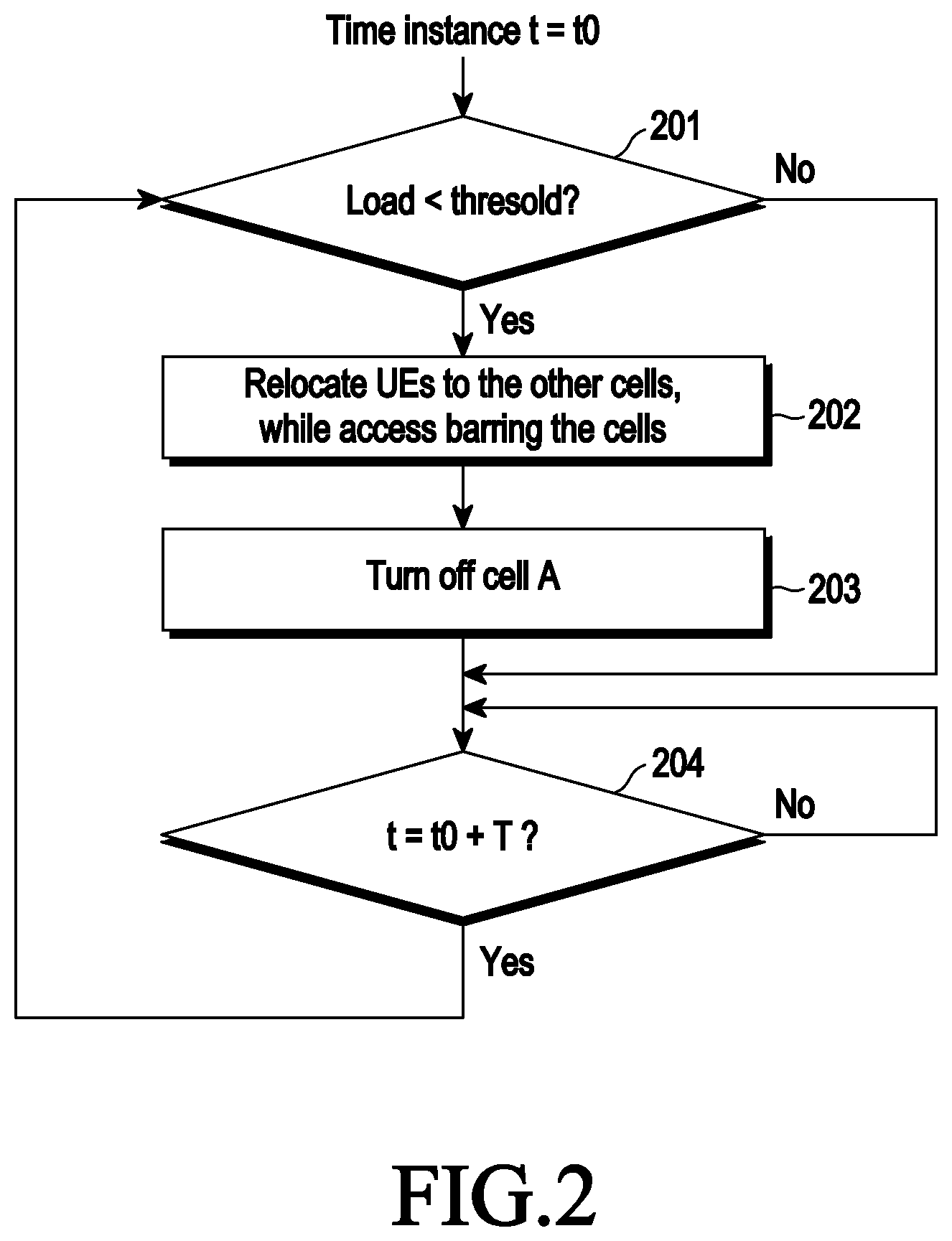 Time instance t = t0

201

Load < thresold?

No

Yes

Relocate UEs to the other cells, while access barring the cells

202

Turn off cell A

203

204

t = t0 + T ?

No

Yes

FIG.2